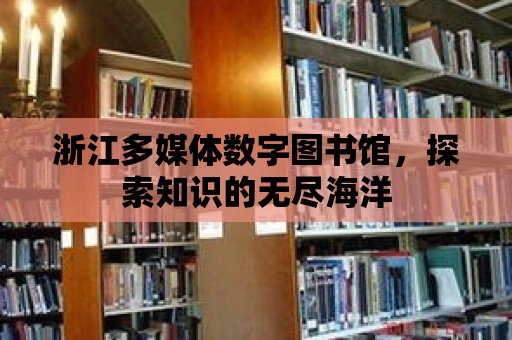 浙江多媒体数字图书馆，探索知识的无尽海洋